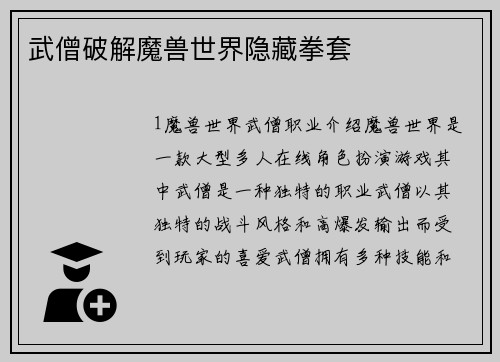 武僧破解魔兽世界隐藏拳套

1魔兽世界武僧职业介绍魔兽世界是一款大型多人在线角色扮演游戏其中武僧是一种独特的职业武僧以其独特的战斗风格和高爆发输出而受到玩家的喜爱武僧拥有多种技能和